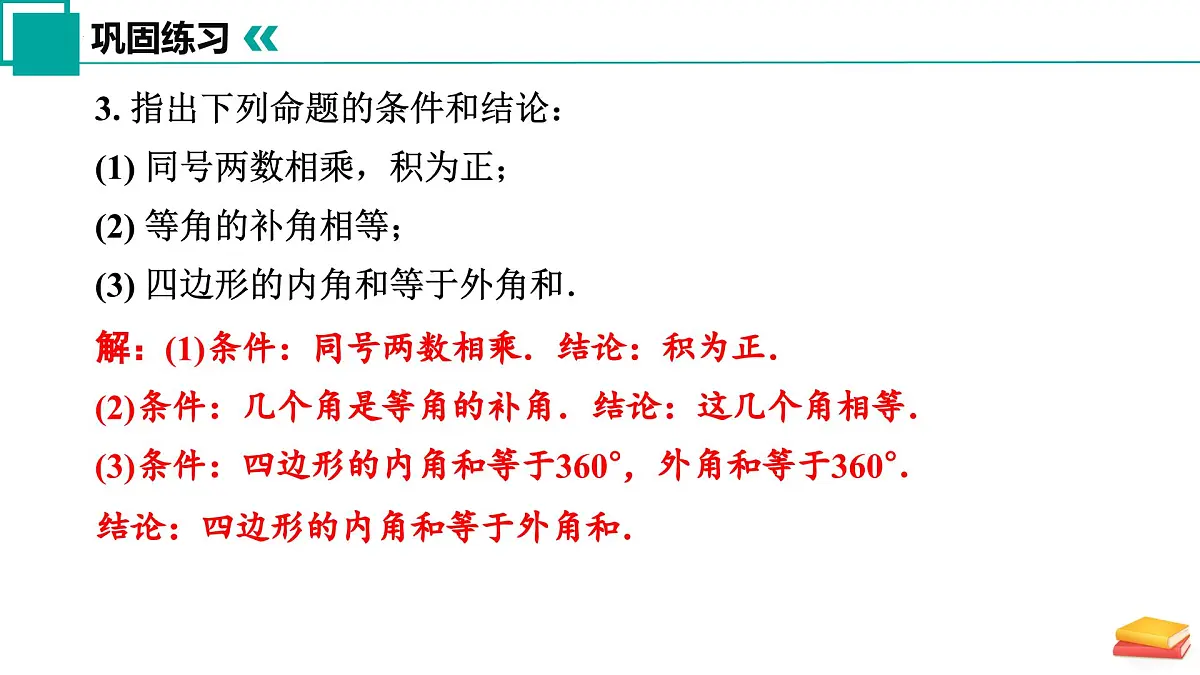 巩固练习

3. 指出下列命题的条件和结论：

(1) 同号两数相乘，积为正；

(2) 等角的补角相等；

(3) 四边形的内角和等于外角和.

解：(1)条件：同号两数相乘．结论：积为正．

(2)条件：几个角是等角的补角．结论：这几个角相等．

(3)条件：四边形的内角和等于$360°$，外角和等于$360°$.

结论：四边形的内角和等于外角和.